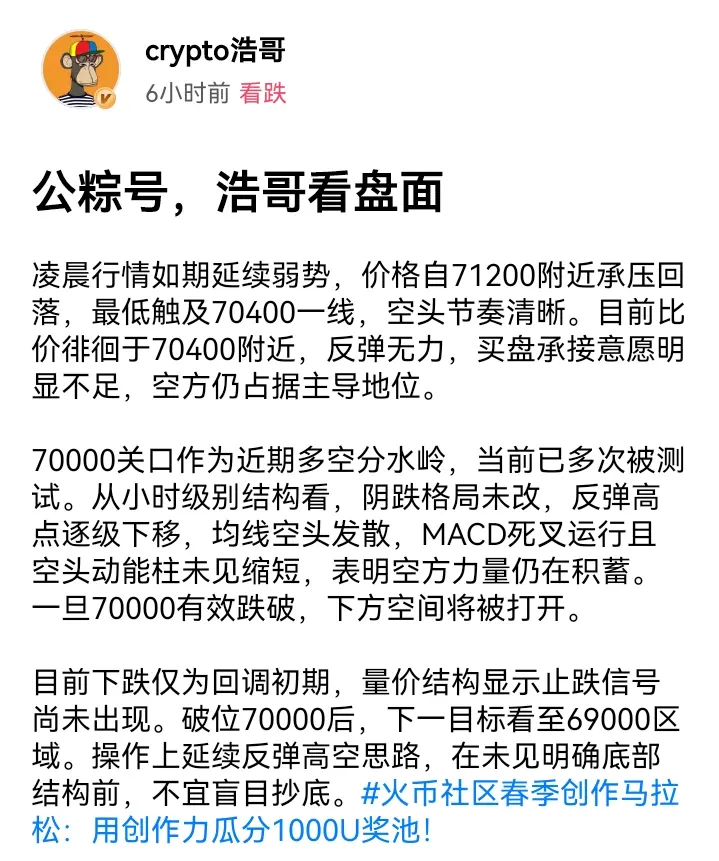 crypto浩哥
6小时前 看跌

公粽号，浩哥看盘面

凌晨行情如期延续弱势，价格自71200附近承压回落，最低触及70400一线，空头节奏清晰。目前比价徘徊于70400附近，反弹无力，买盘承接意愿明显不足，空方仍占据主导地位。

70000关口作为近期多空分水岭，当前已多次被测试。从小时级别结构看，阴跌格局未改，反弹高点逐级下移，均线空头发散，MACD死叉运行且空头动能柱未见缩短，表明空方力量仍在积蓄。一旦70000有效跌破，下方空间将被打开。

目前下跌仅为回调初期，量价结构显示止跌信号尚未出现。破位70000后，下一目标看至69000区域。操作上延续反弹高空思路，在未见明确底部结构前，不宜盲目抄底。#火币社区春季创作马拉松：用创作力瓜分1000U奖池!